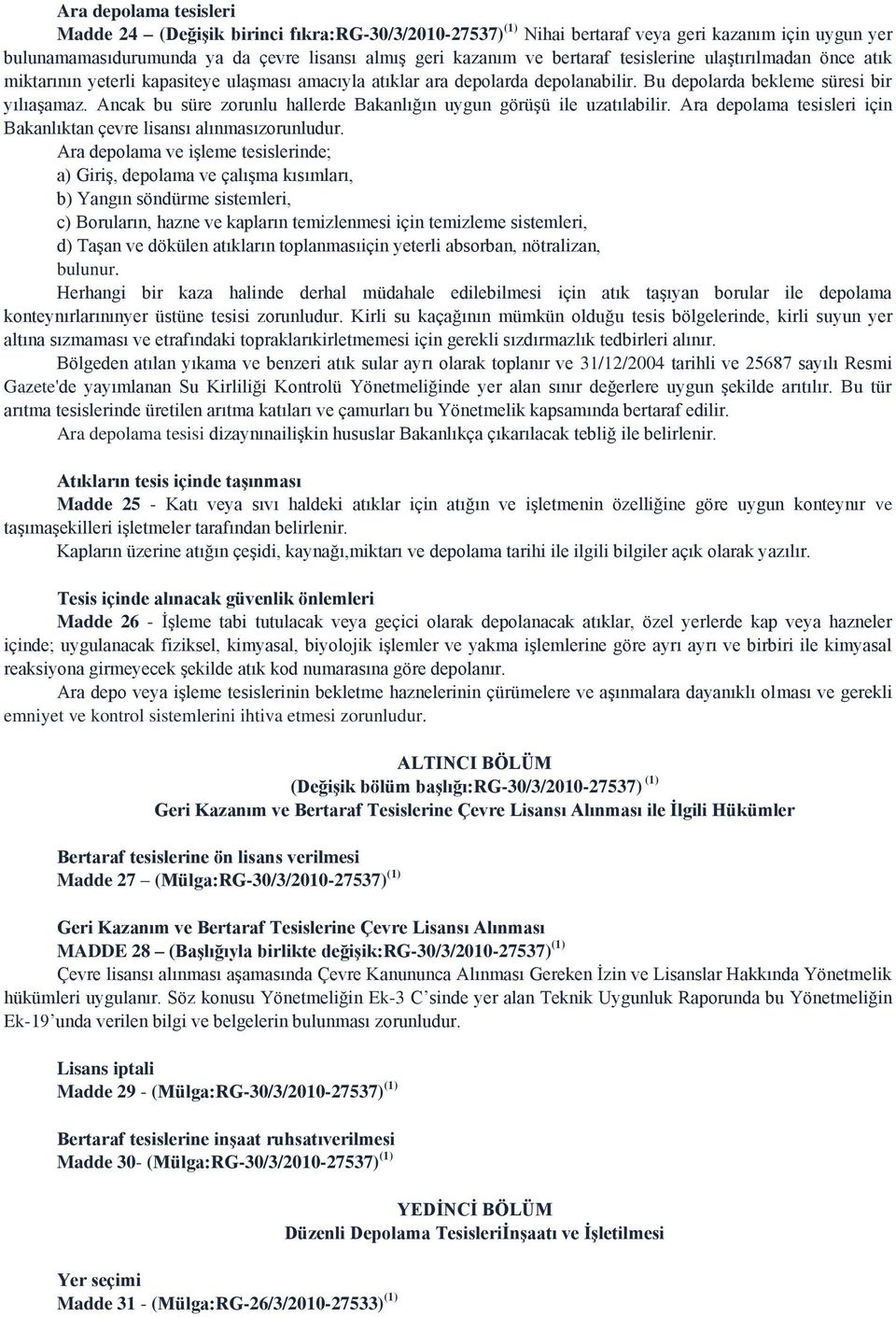 Ara depolama tesisleri

Madde 24 – (Değişik birinci fıkra:RG-30/3/2010-27537)$^{(1)}$ Nihai bertaraf veya geri kazanım için uygun yer bulunamamasıdurumunda ya da çevre lisansı almış geri kazanım ve bertaraf tesislerine ulaştırılmadan önce atık miktarının yeterli kapasiteye ulaşması amacıyla atıklar ara depolarda depolanabilir. Bu depolarda bekleme süresi bir yılıaşamaz. Ancak bu süre zorunlu hallerde Bakanlığın uygun görüşü ile uzatılabilir. Ara depolama tesisleri için Bakanlıktan çevre lisansı alınmasızorunludur.

Ara depolama ve işleme tesislerinde;
a) Giriş, depolama ve çalışma kısımları,
b) Yangın söndürme sistemleri,
c) Boruların, hazne ve kapların temizlenmesi için temizleme sistemleri,
d) Taşan ve dökülen atıkların toplanmasıiçin yeterli absorban, nötralizan, bulunur.

Herhangi bir kaza halinde derhal müdahale edilebilmesi için atık taşıyan borular ile depolama konteynırlarınınyer üstüne tesisi zorunludur. Kirli su kaçağının mümkün olduğu tesis bölgelerinde, kirli suyun yer altına sızmaması ve etrafındaki topraklarıkirletmemesi için gerekli sızdırmazlık tedbirleri alınır.

Bölgeden atılan yıkama ve benzeri atık sular ayrı olarak toplanır ve 31/12/2004 tarihli ve 25687 sayılı Resmi Gazete'de yayımlanan Su Kirliliği Kontrolü Yönetmeliğinde yer alan sınır değerlere uygun şekilde arıtılır. Bu tür arıtma tesislerinde üretilen arıtma katıları ve çamurları bu Yönetmelik kapsamında bertaraf edilir.

Ara depolama tesisi dizaynınailişkin hususlar Bakanlıkça çıkarılacak tebliğ ile belirlenir.

Atıkların tesis içinde taşınması

Madde 25 - Katı veya sıvı haldeki atıklar için atığın ve işletmenin özelliğine göre uygun konteynır ve taşımaşekilleri işletmeler tarafından belirlenir.

Kapların üzerine atığın çeşidi, kaynağı,miktarı ve depolama tarihi ile ilgili bilgiler açık olarak yazılır.

Tesis içinde alınacak güvenlik önlemleri

Madde 26 - İşleme tabi tutulacak veya geçici olarak depolanacak atıklar, özel yerlerde kap veya hazneler içinde; uygulanacak fiziksel, kimyasal, biyolojik işlemler ve yakma işlemlerine göre ayrı ayrı ve birbiri ile kimyasal reaksiyona girmeyecek şekilde atık kod numarasına göre depolanır.

Ara depo veya işleme tesislerinin bekletme haznelerinin çürümelere ve aşınmalara dayanıklı olması ve gerekli emniyet ve kontrol sistemlerini ihtiva etmesi zorunludur.

ALTINCI BÖLÜM
(Değişik bölüm başlığı:RG-30/3/2010-27537) $^{(1)}$
Geri Kazanım ve Bertaraf Tesislerine Çevre Lisansı Alınması ile İlgili Hükümler

Bertaraf tesislerine ön lisans verilmesi
Madde 27 – (Mülga:RG-30/3/2010-27537)$^{(1)}$

Geri Kazanım ve Bertaraf Tesislerine Çevre Lisansı Alınması
MADDE 28 – (Başlığıyla birlikte değişik:RG-30/3/2010-27537)$^{(1)}$

Çevre lisansı alınması aşamasında Çevre Kanununca Alınması Gereken İzin ve Lisanslar Hakkında Yönetmelik hükümleri uygulanır. Söz konusu Yönetmeliğin Ek-3 C’sinde yer alan Teknik Uygunluk Raporunda bu Yönetmeliğin Ek-19’unda verilen bilgi ve belgelerin bulunması zorunludur.

Lisans iptali
Madde 29 - (Mülga:RG-30/3/2010-27537)$^{(1)}$

Bertaraf tesislerine inşaat ruhsatıverilmesi
Madde 30- (Mülga:RG-30/3/2010-27537)$^{(1)}$

YEDİNCİ BÖLÜM
Düzenli Depolama Tesisleriİnşaatı ve İşletilmesi

Yer seçimi
Madde 31 - (Mülga:RG-26/3/2010-27533)$^{(1)}$